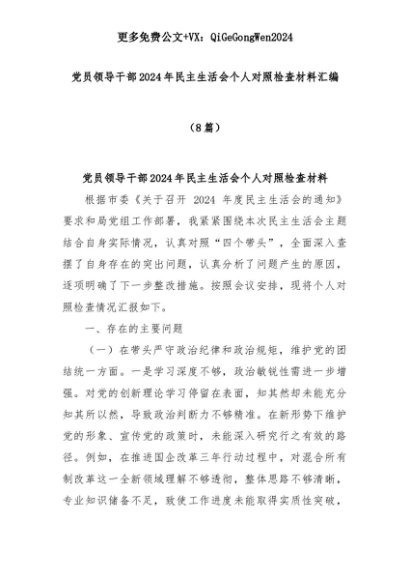 更多免费公文+VX：QiGeGongWen2024

党员领导干部2024年民主生活会个人对照检查材料汇编

（8篇）

党员领导干部2024年民主生活会个人对照检查材料

根据市委《关于召开 2024 年度民主生活会的通知》要求和局党组工作部署，我紧紧围绕本次民主生活会主题结合自身实际情况，认真对照“四个带头”，全面深入查摆了自身存在的突出问题，认真分析了问题产生的原因，逐项明确了下一步整改措施。按照会议安排，现将个人对照检查情况汇报如下。

一、存在的主要问题

（一）在带头严守政治纪律和政治规矩，维护党的团结统一方面。一是学习深度不够，政治敏锐性需进一步增强。对党的创新理论学习停留在表面，知其然却未能充分知其所以然，导致政治判断力不够精准。在新形势下维护党的形象、宣传党的政策时，未能深入研究行之有效的路径。例如，在推进国企改革三年行动过程中，对混合所有制改革这一全新领域理解不够透彻，整体思路不够清晰，专业知识储备不足，致使工作进度未能取得实质性突破，